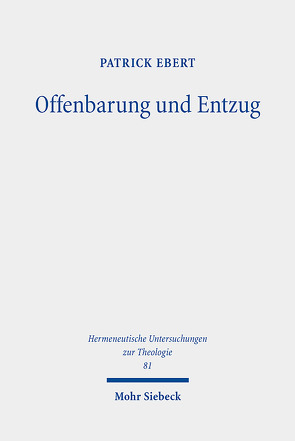 PATRICK EBERT

Offenbarung und Entzug

Hermeneutische Untersuchungen zur Theologie
81

Mohr Siebeck